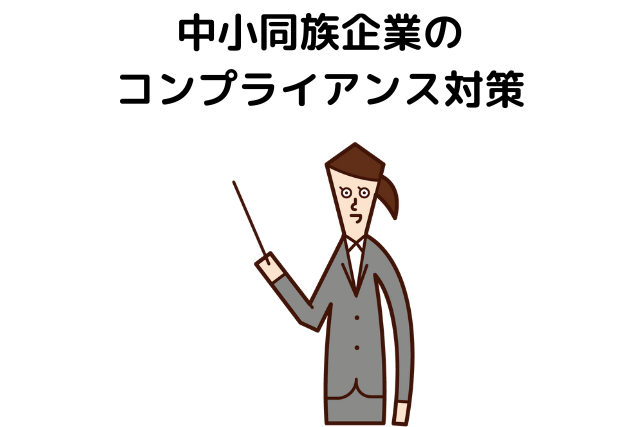 中小同族企業の
コンプライアンス対策